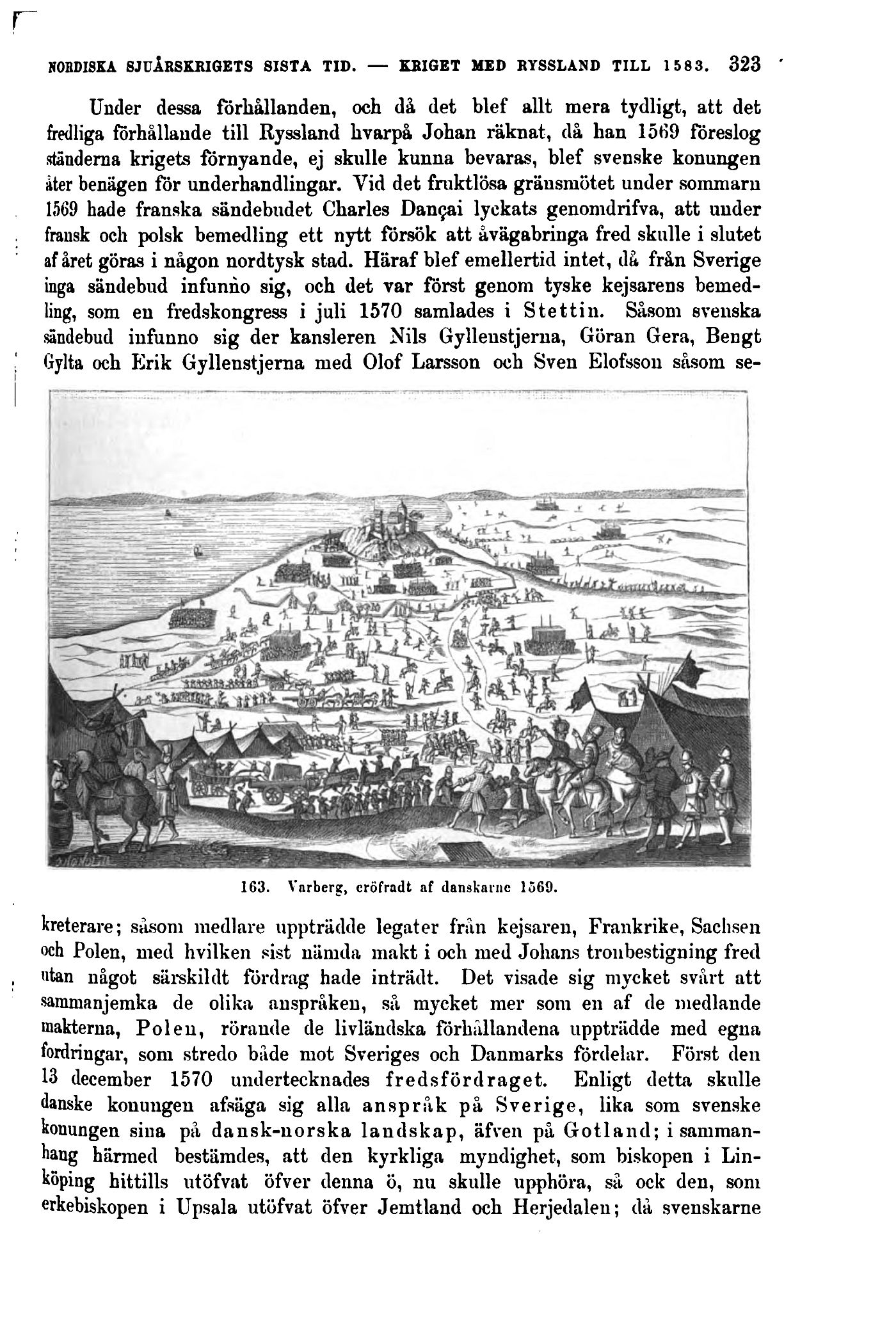 NORDISKA SJUÅRSKRIGETS SISTA TID. — KRIGET MED RYSSLAND TILL 1583. 323

Under dessa förhållanden, och då det blef allt mera tydligt, att det fredliga förhållande till Ryssland hvarpå Johan räknat, då han 1569 föreslog ständerna krigets förnyande, ej skulle kunna bevaras, blef svenske konungen åter benägen för underhandlingar. Vid det fruktlösa gränsmötet under sommarn 1569 hade franska sändebudet Charles Dançai lyckats genomdrifva, att under fransk och polsk bemedling ett nytt försök att åvägabringa fred skulle i slutet af året göras i någon nordtysk stad. Häraf blef emellertid intet, då från Sverige inga sändebud infunno sig, och det var först genom tyske kejsarens bemedling, som en fredskongress i juli 1570 samlades i Stettin. Såsom svenska sändebud infunno sig der kansleren Nils Gyllenstjerna, Göran Gera, Bengt Gylta och Erik Gyllenstjerna med Olof Larsson och Sven Elofsson såsom sekreterare; såsom medlare uppträdde legater från kejsaren, Frankrike, Sachsen och Polen, med hvilken sist nämda makt i och med Johans tronbestigning fred utan något särskildt fördrag hade inträdt. Det visade sig mycket svårt att sammanjemka de olika anspråken, så mycket mer som en af de medlande makterna, Polen, rörande de livländska förhållandena uppträdde med egna fordringar, som stredo både mot Sveriges och Danmarks fördelar. Först den 13 december 1570 undertecknades fredsfördraget. Enligt detta skulle danske konungen afsäga sig alla anspråk på Sverige, lika som svenske konungen sina på dansk-norska landskap, äfven på Gotland; i sammanhang härmed bestämdes, att den kyrkliga myndighet, som biskopen i Linköping hittills utöfvat öfver denna ö, nu skulle upphöra, så ock den, som erkebiskopen i Upsala utöfvat öfver Jemtland och Herjedalen; då svenskarne

163. Varberg, eröfradt af danskarne 1569.